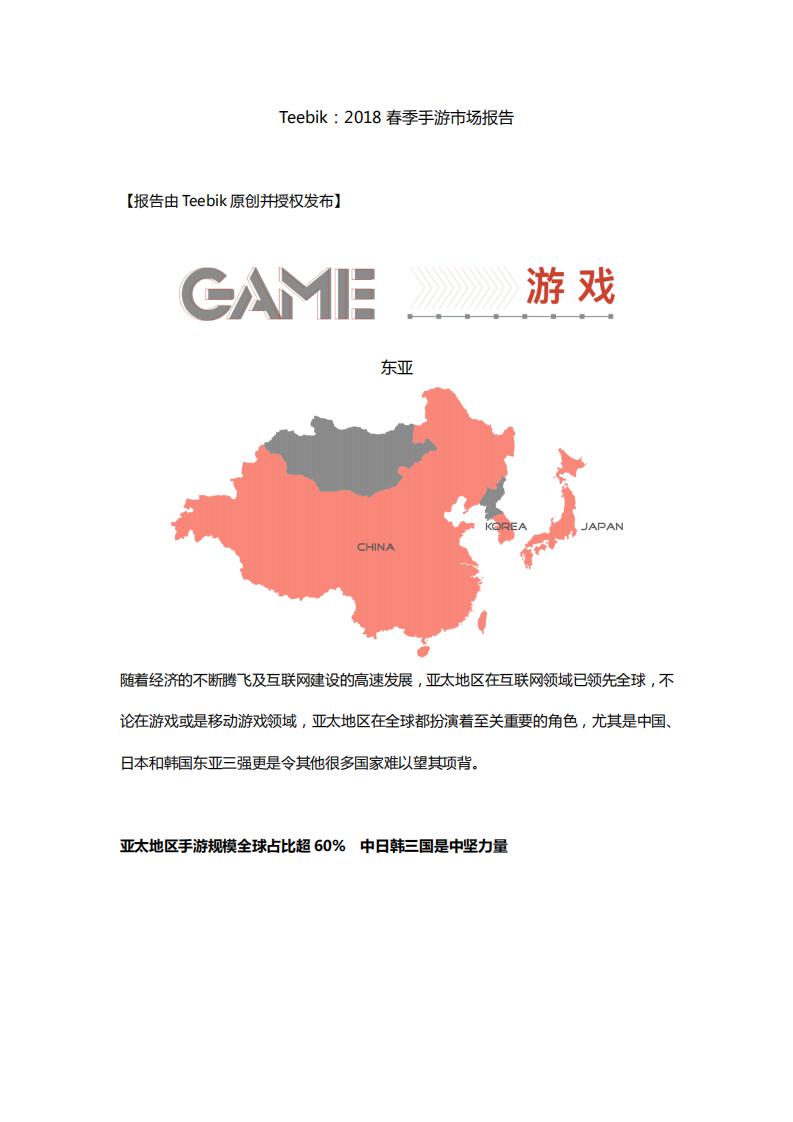 Teebik：2018 春季手游市场报告

【报告由 Teebik 原创并授权发布】

GAME 游戏

东亚

CHINA

KOREA

JAPAN

随着经济的不断腾飞及互联网建设的高速发展，亚太地区在互联网领域已领先全球，不论在游戏或是移动游戏领域，亚太地区在全球都扮演着至关重要的角色，尤其是中国、日本和韩国东亚三强更是令其他很多国家难以望其项背。

亚太地区手游规模全球占比超 60% 中日韩三国是中坚力量